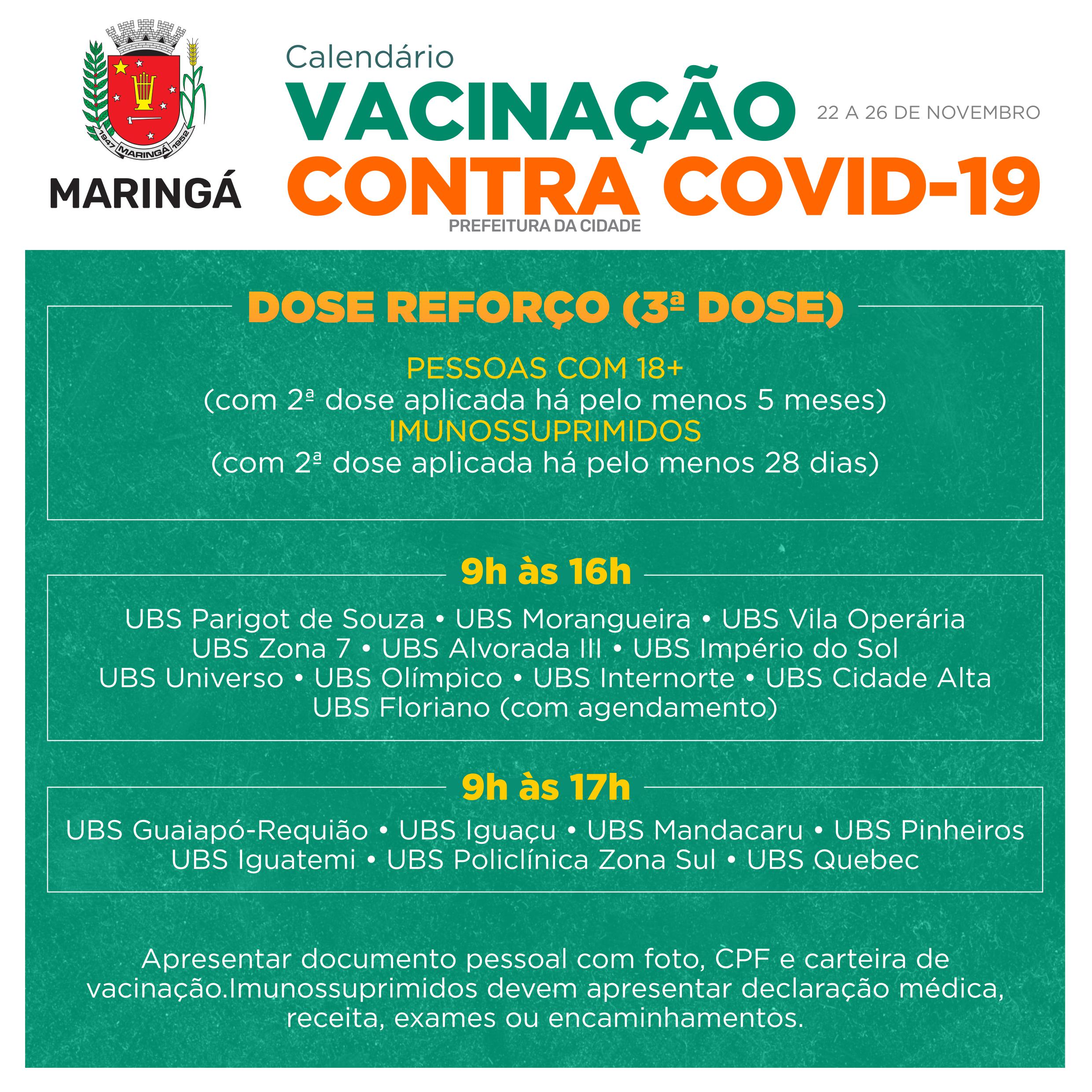 1947 MARINGÁ 1952

MARINGÁ
PREFEITURA DA CIDADE

Calendário
VACINAÇÃO
CONTRA COVID-19

22 A 26 DE NOVEMBRO

DOSE REFORÇO (3ª DOSE)

PESSOAS COM 18+
(com 2ª dose aplicada há pelo menos 5 meses)
IMUNOSSUPRIMIDOS
(com 2ª dose aplicada há pelo menos 28 dias)

9h às 16h

UBS Parigot de Souza • UBS Morangueira • UBS Vila Operária
UBS Zona 7 • UBS Alvorada III • UBS Império do Sol
UBS Universo • UBS Olímpico • UBS Internorte • UBS Cidade Alta
UBS Floriano (com agendamento)

9h às 17h

UBS Guaiapó-Requião • UBS Iguaçu • UBS Mandacaru • UBS Pinheiros
UBS Iguatemi • UBS Policlínica Zona Sul • UBS Quebec

Apresentar documento pessoal com foto, CPF e carteira de vacinação.Imunossuprimidos devem apresentar declaração médica, receita, exames ou encaminhamentos.